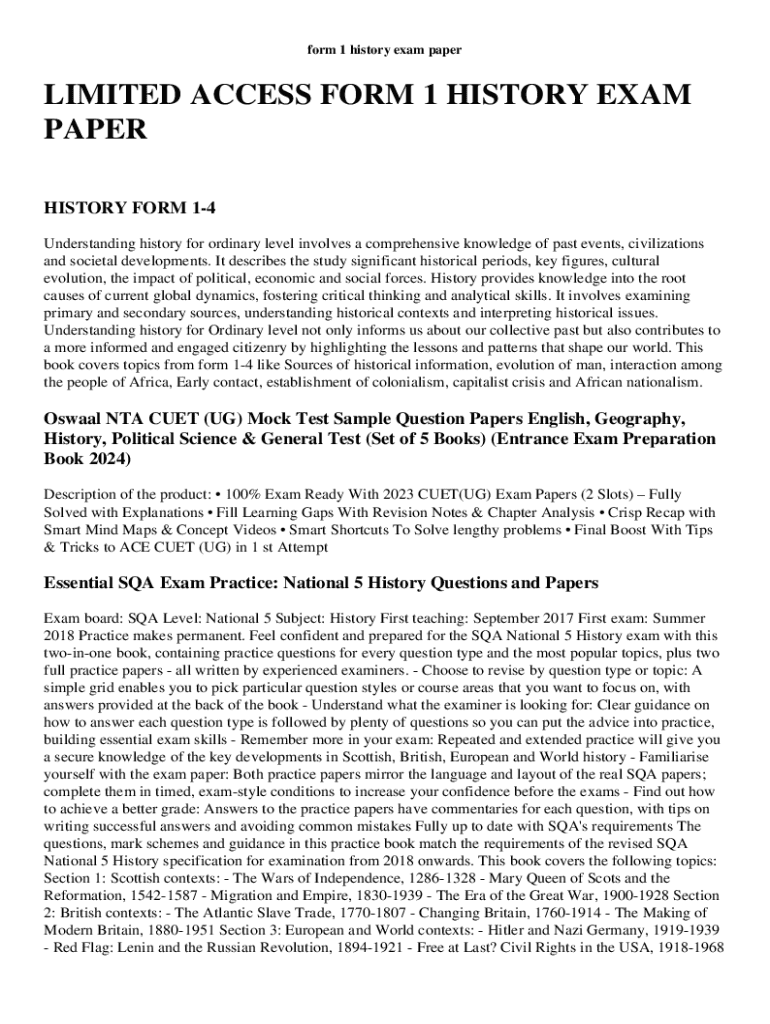 form 1 history exam paper

LIMITED ACCESS FORM 1 HISTORY EXAM PAPER

HISTORY FORM 1-4

Understanding history for ordinary level involves a comprehensive knowledge of past events, civilizations and societal developments. It describes the study significant historical periods, key figures, cultural evolution, the impact of political, economic and social forces. History provides knowledge into the root causes of current global dynamics, fostering critical thinking and analytical skills. It involves examining primary and secondary sources, understanding historical contexts and interpreting historical issues. Understanding history for Ordinary level not only informs us about our collective past but also contributes to a more informed and engaged citizenry by highlighting the lessons and patterns that shape our world. This book covers topics from form 1-4 like Sources of historical information, evolution of man, interaction among the people of Africa, Early contact, establishment of colonialism, capitalist crisis and African nationalism.

Oswaal NTA CUET (UG) Mock Test Sample Question Papers English, Geography, History, Political Science & General Test (Set of 5 Books) (Entrance Exam Preparation Book 2024)

Description of the product: • 100% Exam Ready With 2023 CUET(UG) Exam Papers (2 Slots) – Fully Solved with Explanations • Fill Learning Gaps With Revision Notes & Chapter Analysis • Crisp Recap with Smart Mind Maps & Concept Videos • Smart Shortcuts To Solve lengthy problems • Final Boost With Tips & Tricks to ACE CUET (UG) in 1 st Attempt

Essential SQA Exam Practice: National 5 History Questions and Papers

Exam board: SQA Level: National 5 Subject: History First teaching: September 2017 First exam: Summer 2018 Practice makes permanent. Feel confident and prepared for the SQA National 5 History exam with this two-in-one book, containing practice questions for every question type and the most popular topics, plus two full practice papers - all written by experienced examiners. - Choose to revise by question type or topic: A simple grid enables you to pick particular question styles or course areas that you want to focus on, with answers provided at the back of the book - Understand what the examiner is looking for: Clear guidance on how to answer each question type is followed by plenty of questions so you can put the advice into practice, building essential exam skills - Remember more in your exam: Repeated and extended practice will give you a secure knowledge of the key developments in Scottish, British, European and World history - Familiarise yourself with the exam paper: Both practice papers mirror the language and layout of the real SQA papers; complete them in timed, exam-style conditions to increase your confidence before the exams - Find out how to achieve a better grade: Answers to the practice papers have commentaries for each question, with tips on writing successful answers and avoiding common mistakes Fully up to date with SQA's requirements The questions, mark schemes and guidance in this practice book match the requirements of the revised SQA National 5 History specification for examination from 2018 onwards. This book covers the following topics: Section 1: Scottish contexts: - The Wars of Independence, 1286-1328 - Mary Queen of Scots and the Reformation, 1542-1587 - Migration and Empire, 1830-1939 - The Era of the Great War, 1900-1928 Section 2: British contexts: - The Atlantic Slave Trade, 1770-1807 - Changing Britain, 1760-1914 - The Making of Modern Britain, 1880-1951 Section 3: European and World contexts: - Hitler and Nazi Germany, 1919-1939 - Red Flag: Lenin and the Russian Revolution, 1894-1921 - Free at Last? Civil Rights in the USA, 1918-1968